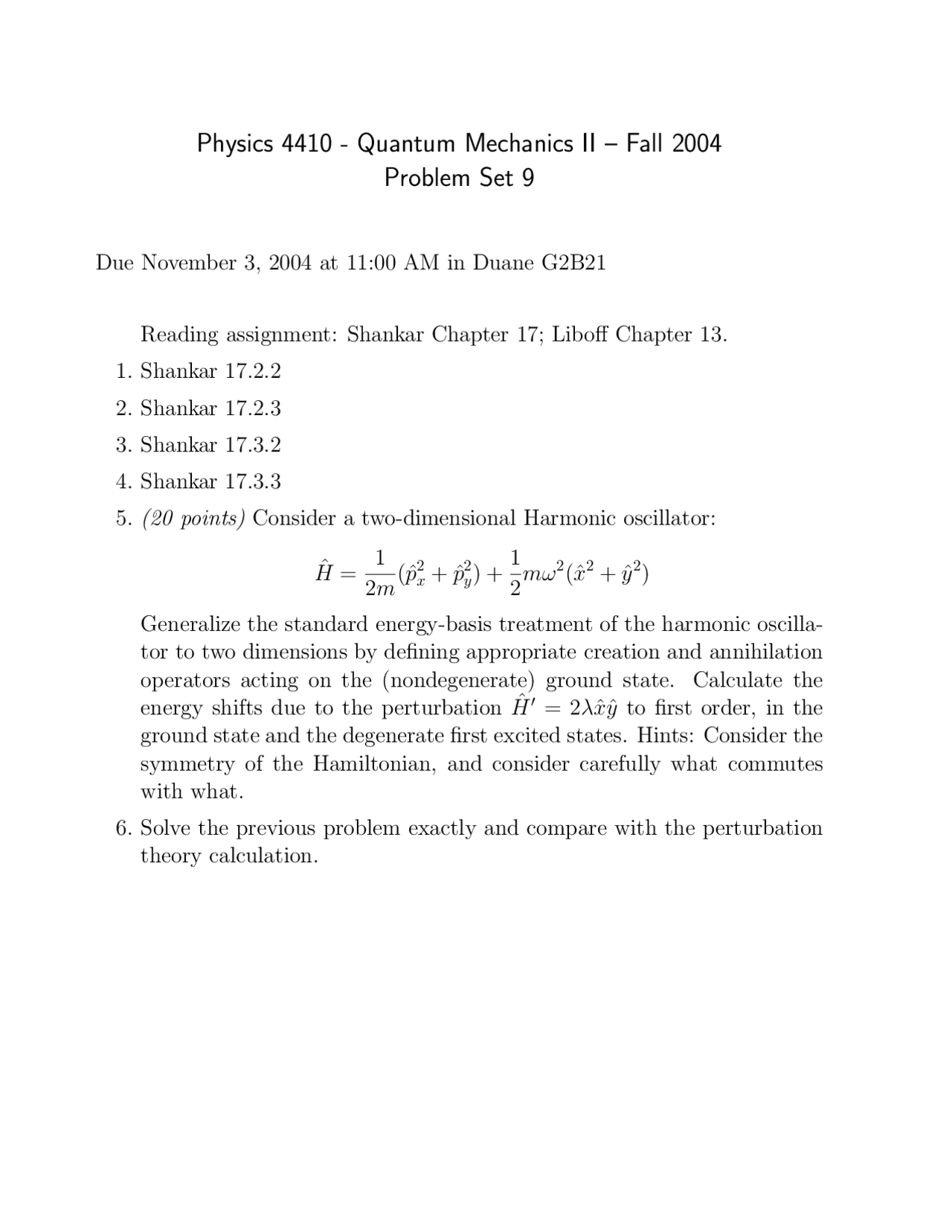 Physics 4410 - Quantum Mechanics II – Fall 2004
Problem Set 9

Due November 3, 2004 at 11:00 AM in Duane G2B21

Reading assignment: Shankar Chapter 17; Liboff Chapter 13.

1. Shankar 17.2.2

2. Shankar 17.2.3

3. Shankar 17.3.2

4. Shankar 17.3.3

5. (20 points) Consider a two-dimensional Harmonic oscillator:

$$\hat{H} = \frac{1}{2m}(\hat{p}_x^2 + \hat{p}_y^2) + \frac{1}{2}m\omega^2(\hat{x}^2 + \hat{y}^2)$$

Generalize the standard energy-basis treatment of the harmonic oscillator to two dimensions by defining appropriate creation and annihilation operators acting on the (nondegenerate) ground state. Calculate the energy shifts due to the perturbation $\hat{H}' = 2\lambda\hat{x}\hat{y}$ to first order, in the ground state and the degenerate first excited states. Hints: Consider the symmetry of the Hamiltonian, and consider carefully what commutes with what.

6. Solve the previous problem exactly and compare with the perturbation theory calculation.